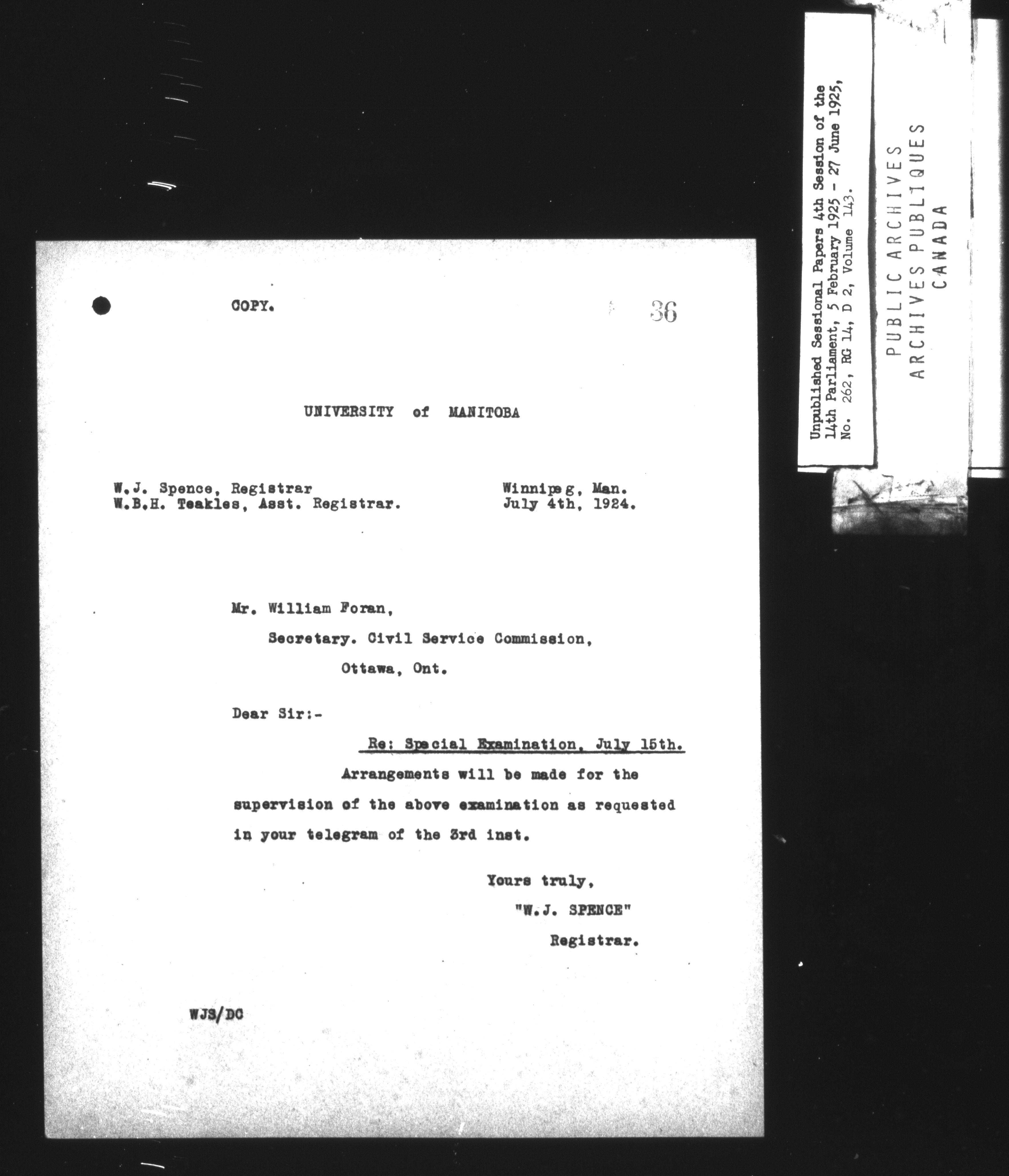 COPY.

36

UNIVERSITY of MANITOBA

W.J. Spence, Registrar
W.B.H. Teakles, Asst. Registrar.

Winnipeg, Man.
July 4th, 1924.

Mr. William Foran,

Secretary. Civil Service Commission,

Ottawa, Ont.

Dear Sir:-

Re: Special Examination, July 15th.

Arrangements will be made for the supervision of the above examination as requested in your telegram of the 3rd inst.

Yours truly,
"W.J. SPENCE"
Registrar.

WJS/DC

Unpublished Sessional Papers 4th Session of the 14th Parliament, 5 February 1925 - 27 June 1925, No. 262, RG 14, D 2, Volume 143.

PUBLIC ARCHIVES
ARCHIVES PUBLIQUES
CANADA